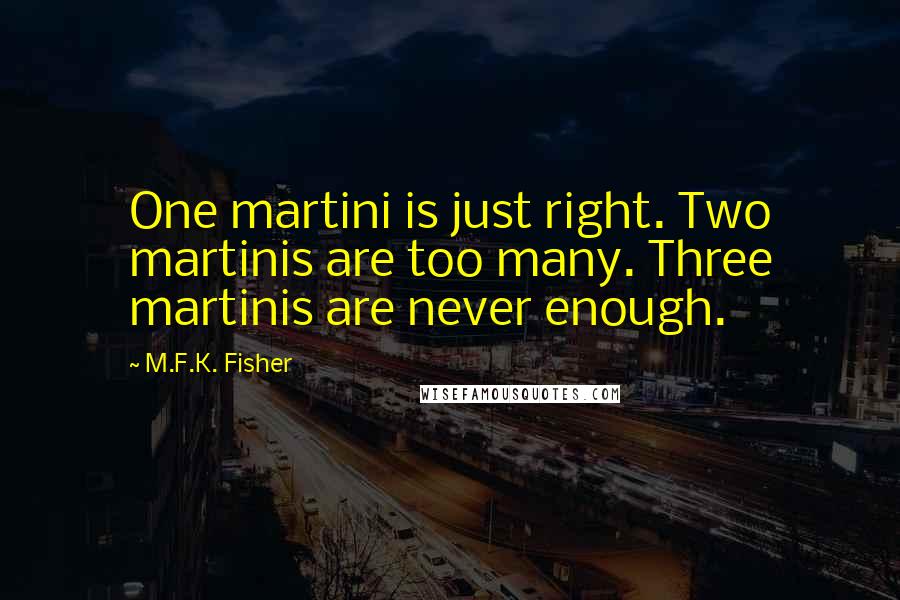 One martini is just right. Two martinis are too many. Three martinis are never enough.

~ M.F.K. Fisher

WISEFAMOUSQUOTES.COM